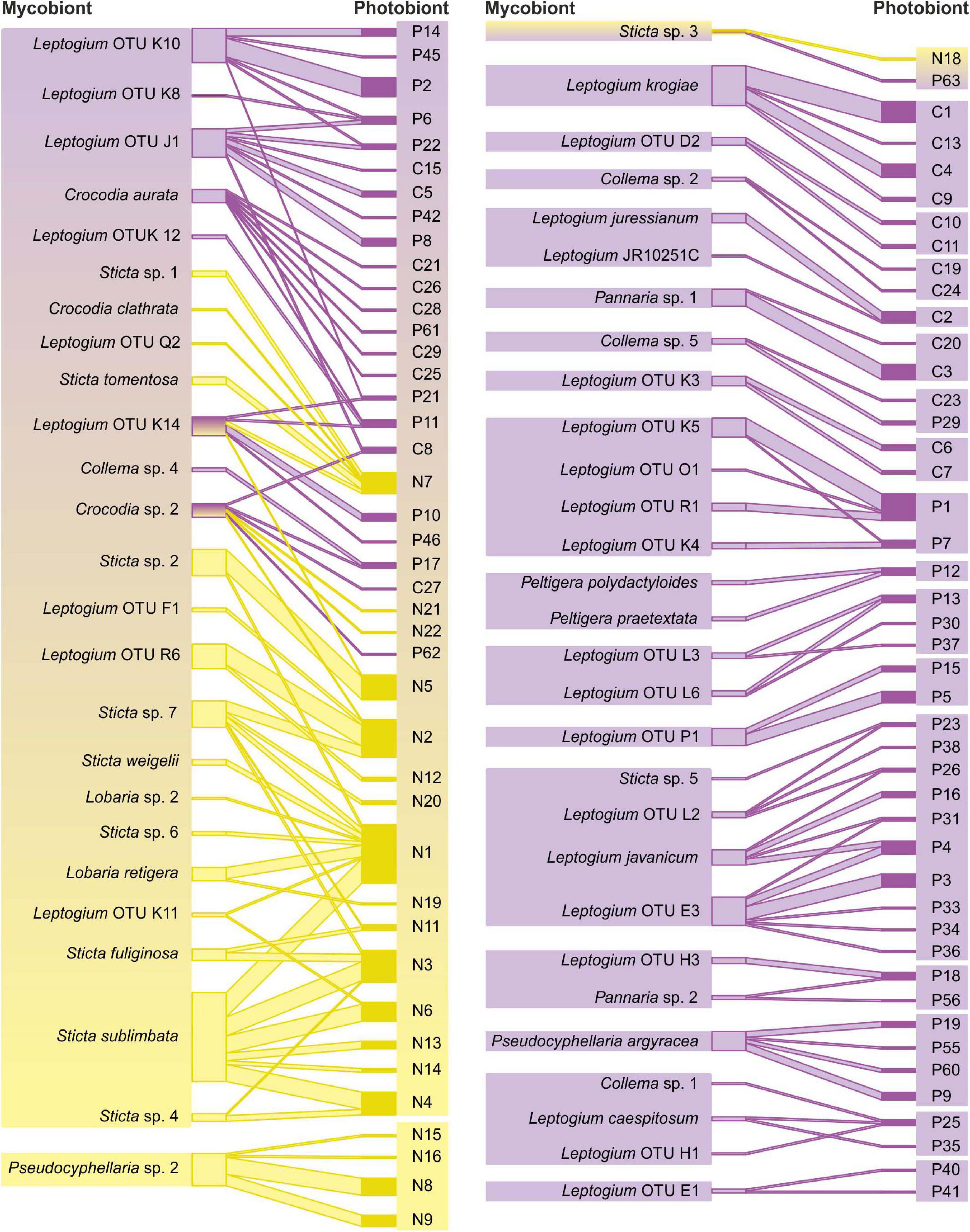 Mycobiont

Photobiont

Leptogium OTU K10
Leptogium OTU K8
Leptogium OTU J1
Crocodia aurata
Leptogium OTUK 12
Sticta sp. 1
Crocodia clathrata
Leptogium OTU Q2
Sticta tomentosa
Leptogium OTU K14
Collema sp. 4
Crocodia sp. 2
Sticta sp. 2
Leptogium OTU F1
Leptogium OTU R6
Sticta sp. 7
Sticta weigelii
Lobaria sp. 2
Sticta sp. 6
Lobaria retigera
Leptogium OTU K11
Sticta fuliginosa
Sticta sublimbata
Sticta sp. 4
Pseudocyphellaria sp. 2

P14
P45
P2
P6
P22
C15
C5
P42
P8
C21
C26
C28
P61
C29
C25
P21
P11
C8
N7
P10
P46
P17
C27
N21
N22
P62
N5
N2
N12
N20
N1
N19
N11
N3
N6
N13
N14
N4
N15
N16
N8
N9

Mycobiont

Photobiont

Sticta sp. 3
Leptogium krogiae
Leptogium OTU D2
Collema sp. 2
Leptogium juressianum
Leptogium JR10251C
Pannaria sp. 1
Collema sp. 5
Leptogium OTU K3
Leptogium OTU K5
Leptogium OTU O1
Leptogium OTU R1
Leptogium OTU K4
Peltigera polydactyloides
Peltigera praetextata
Leptogium OTU L3
Leptogium OTU L6
Leptogium OTU P1
Sticta sp. 5
Leptogium OTU L2
Leptogium javanicum
Leptogium OTU E3
Leptogium OTU H3
Pannaria sp. 2
Pseudocyphellaria argyracea
Collema sp. 1
Leptogium caespitosum
Leptogium OTU H1
Leptogium OTU E1

N18
P63
C1
C13
C4
C9
C10
C11
C19
C24
C2
C20
C3
C23
P29
C6
C7
P1
P7
P12
P13
P30
P37
P15
P5
P23
P38
P26
P16
P31
P4
P3
P33
P34
P36
P18
P56
P19
P55
P60
P9
P25
P35
P40
P41